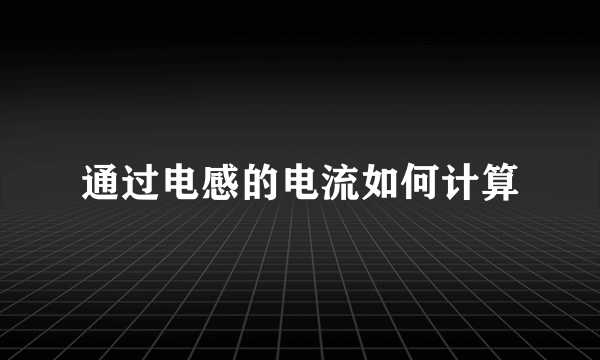 通过电感的电流如何计算